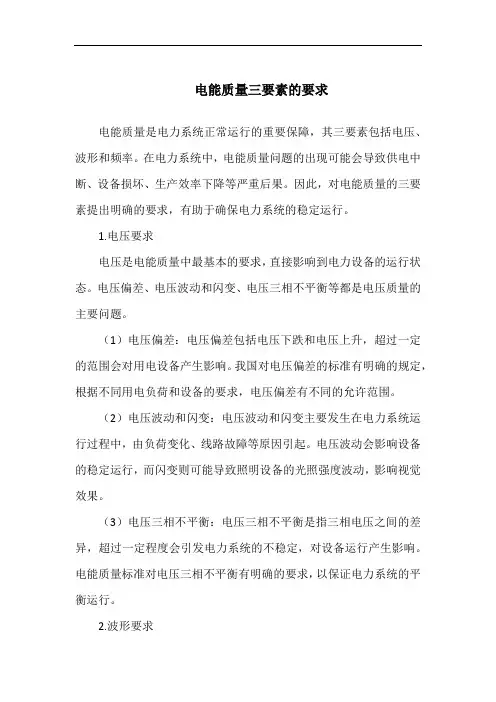 电能质量三要素的要求

电能质量是电力系统正常运行的重要保障，其三要素包括电压、波形和频率。在电力系统中，电能质量问题的出现可能会导致供电中断、设备损坏、生产效率下降等严重后果。因此，对电能质量的三要素提出明确的要求，有助于确保电力系统的稳定运行。

1.电压要求

电压是电能质量中最基本的要求，直接影响到电力设备的运行状态。电压偏差、电压波动和闪变、电压三相不平衡等都是电压质量的主要问题。

（1）电压偏差：电压偏差包括电压下跌和电压上升，超过一定的范围会对用电设备产生影响。我国对电压偏差的标准有明确的规定，根据不同用电负荷和设备的要求，电压偏差有不同的允许范围。

（2）电压波动和闪变：电压波动和闪变主要发生在电力系统运行过程中，由负荷变化、线路故障等原因引起。电压波动会影响设备的稳定运行，而闪变则可能导致照明设备的光照强度波动，影响视觉效果。

（3）电压三相不平衡：电压三相不平衡是指三相电压之间的差异，超过一定程度会引发电力系统的不稳定，对设备运行产生影响。电能质量标准对电压三相不平衡有明确的要求，以保证电力系统的平衡运行。

2.波形要求